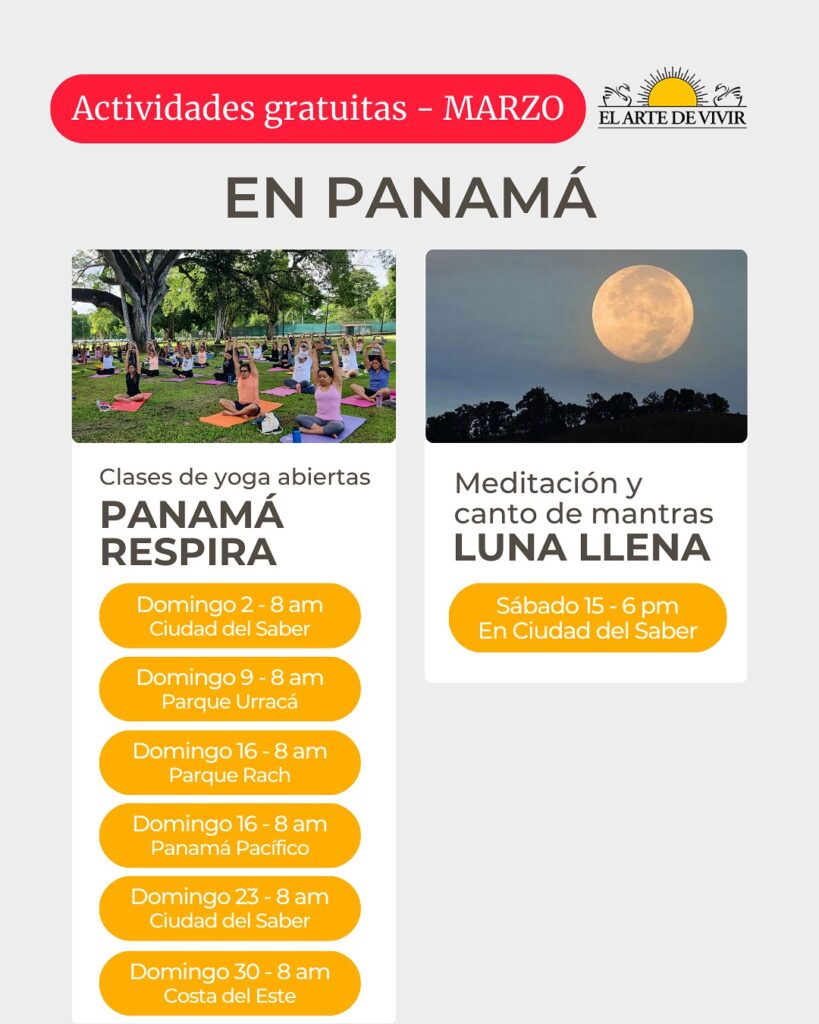 Actividades gratuitas - MARZO

EL ARTE DE VIVIR

EN PANAMÁ

Clases de yoga abiertas
PANAMÁ RESPIRA

Domingo 2 - 8 am
Ciudad del Saber

Domingo 9 - 8 am
Parque Urracá

Domingo 16 - 8 am
Parque Rach

Domingo 16 - 8 am
Panamá Pacífico

Domingo 23 - 8 am
Ciudad del Saber

Domingo 30 - 8 am
Costa del Este

Meditación y canto de mantras
LUNA LLENA

Sábado 15 - 6 pm
En Ciudad del Saber